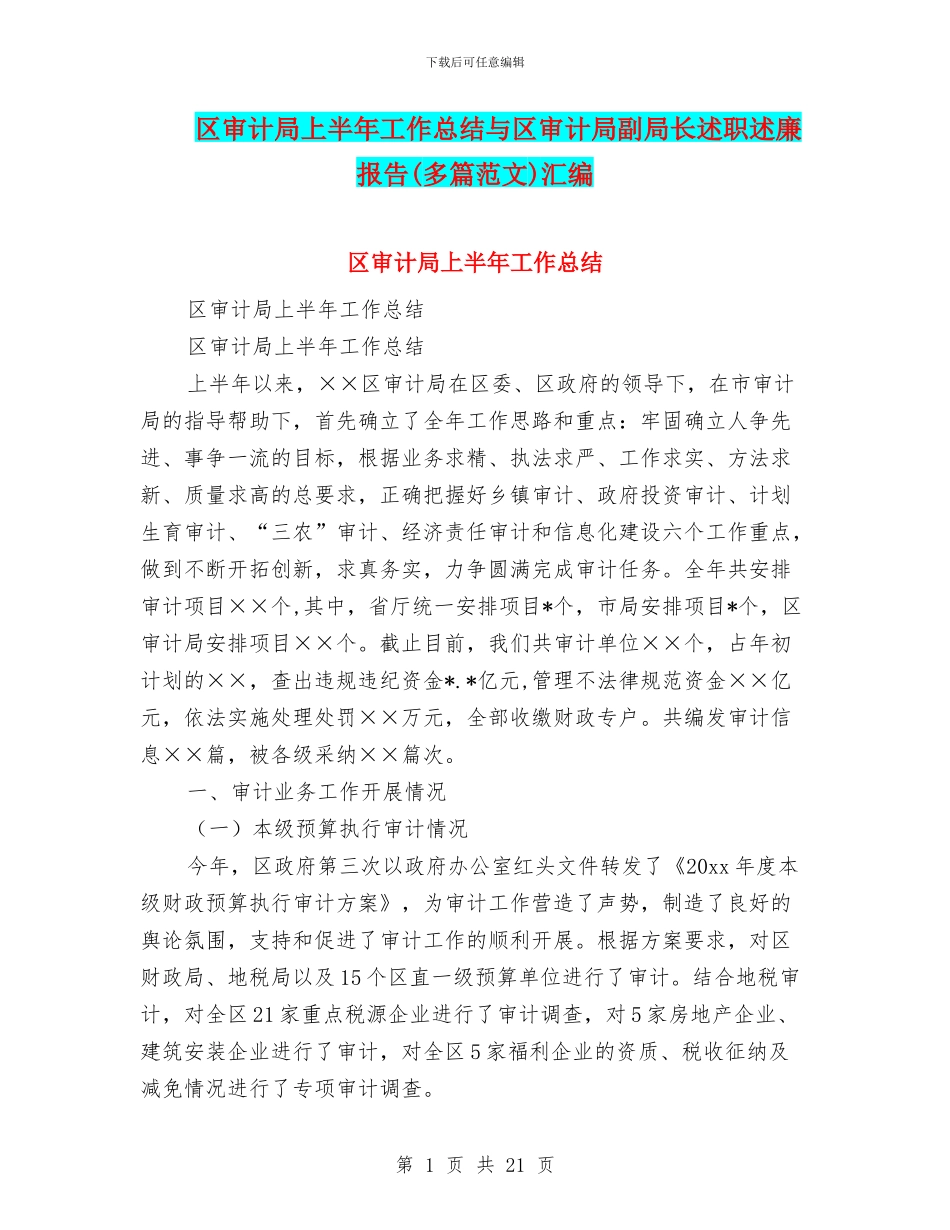 下载后可任意编辑

区审计局上半年工作总结与区审计局副局长述职述廉报告(多篇范文)汇编

区审计局上半年工作总结

区审计局上半年工作总结

区审计局上半年工作总结

上半年以来，××区审计局在区委、区政府的领导下，在市审计局的指导帮助下，首先确立了全年工作思路和重点：牢固确立人争先进、事争一流的目标，根据业务求精、执法求严、工作求实、方法求新、质量求高的总要求，正确把握好乡镇审计、政府投资审计、计划生育审计、“三农”审计、经济责任审计和信息化建设六个工作重点，做到不断开拓创新，求真务实，力争圆满完成审计任务。全年共安排审计项目××个，其中，省厅统一安排项目*个，市局安排项目*个，区审计局安排项目××个。截止目前，我们共审计单位××个，占年初计划的××，查出违规违纪资金*.*亿元，管理不法律规范资金××亿元，依法实施处理处罚××万元，全部收缴财政专户。共编发审计信息××篇，被各级采纳××篇次。

一、审计业务工作开展情况

（一）本级预算执行审计情况

今年，区政府第三次以政府办公室红头文件转发了《20xx 年度本级财政预算执行审计方案》，为审计工作营造了声势，制造了良好的舆论氛围，支持和促进了审计工作的顺利开展。根据方案要求，对区财政局、地税局以及 15 个区直一级预算单位进行了审计。结合地税审计，对全区 21 家重点税源企业进行了审计调查，对 5 家房地产企业、建筑安装企业进行了审计，对全区 5 家福利企业的资质、税收征纳及减免情况进行了专项审计调查。

第 1 页 共 21 页